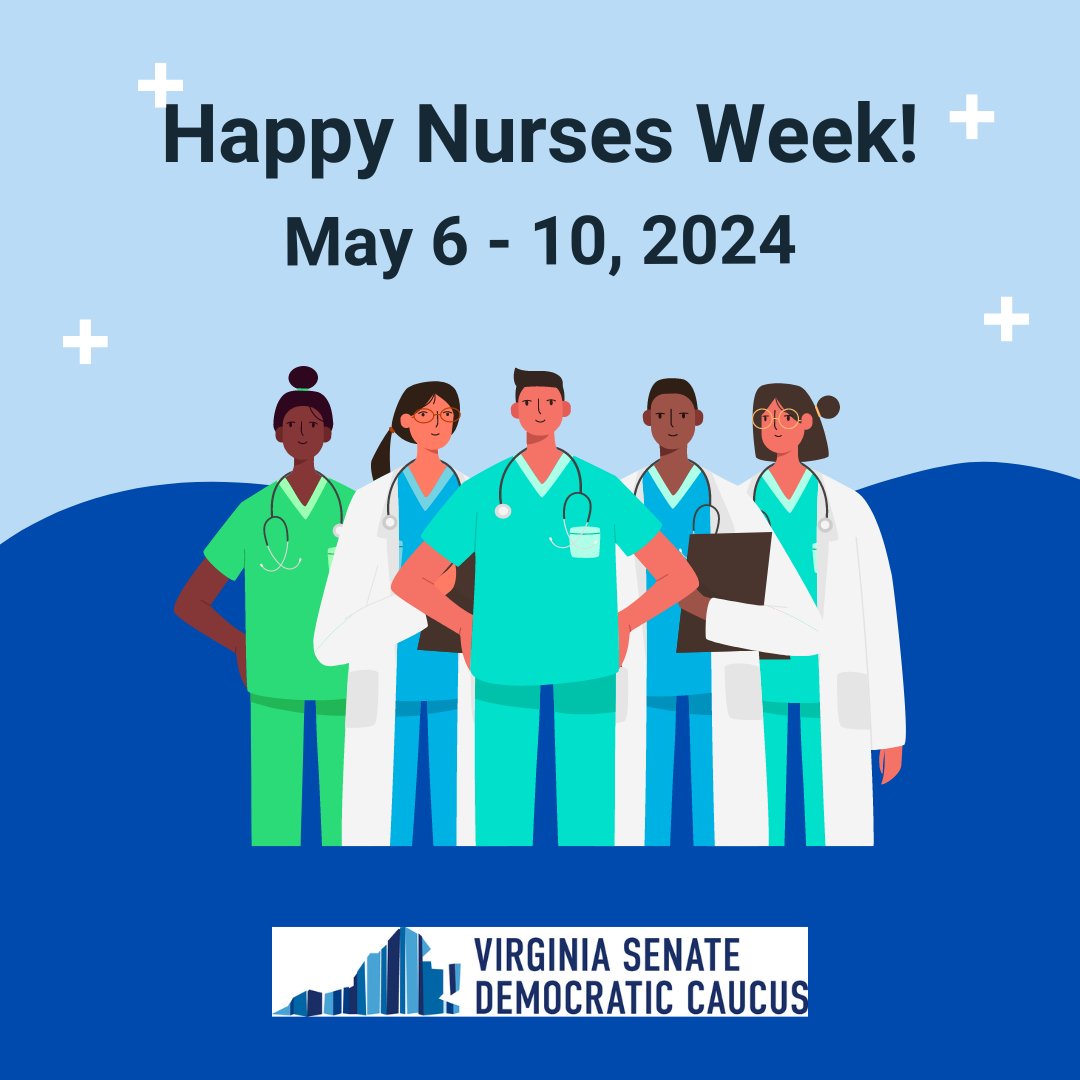 Happy Nurses Week!
May 6 - 10, 2024

VIRGINIA SENATE
DEMOCRATIC CAUCUS